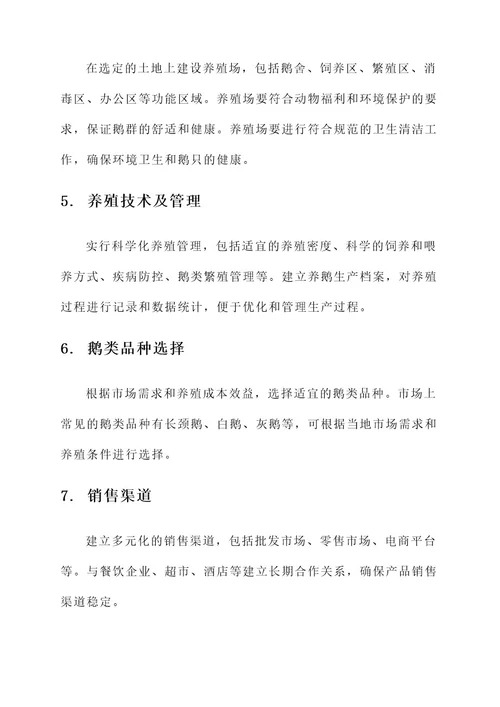 在选定的土地上建设养殖场，包括鹅舍、饲养区、繁殖区、消毒区、办公区等功能区域。养殖场要符合动物福利和环境保护的要求，保证鹅群的舒适和健康。养殖场要进行符合规范的卫生清洁工作，确保环境卫生和鹅只的健康。

5. 养殖技术及管理

实行科学化养殖管理，包括适宜的养殖密度、科学的饲养和喂养方式、疾病防控、鹅类繁殖管理等。建立养鹅生产档案，对养殖过程进行记录和数据统计，便于优化和管理生产过程。

6. 鹅类品种选择

根据市场需求和养殖成本效益，选择适宜的鹅类品种。市场上常见的鹅类品种有长颈鹅、白鹅、灰鹅等，可根据当地市场需求和养殖条件进行选择。

7. 销售渠道

建立多元化的销售渠道，包括批发市场、零售市场、电商平台等。与餐饮企业、超市、酒店等建立长期合作关系，确保产品销售渠道稳定。